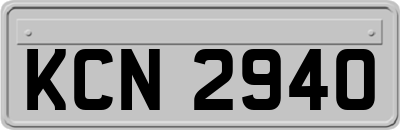 KCN 2940